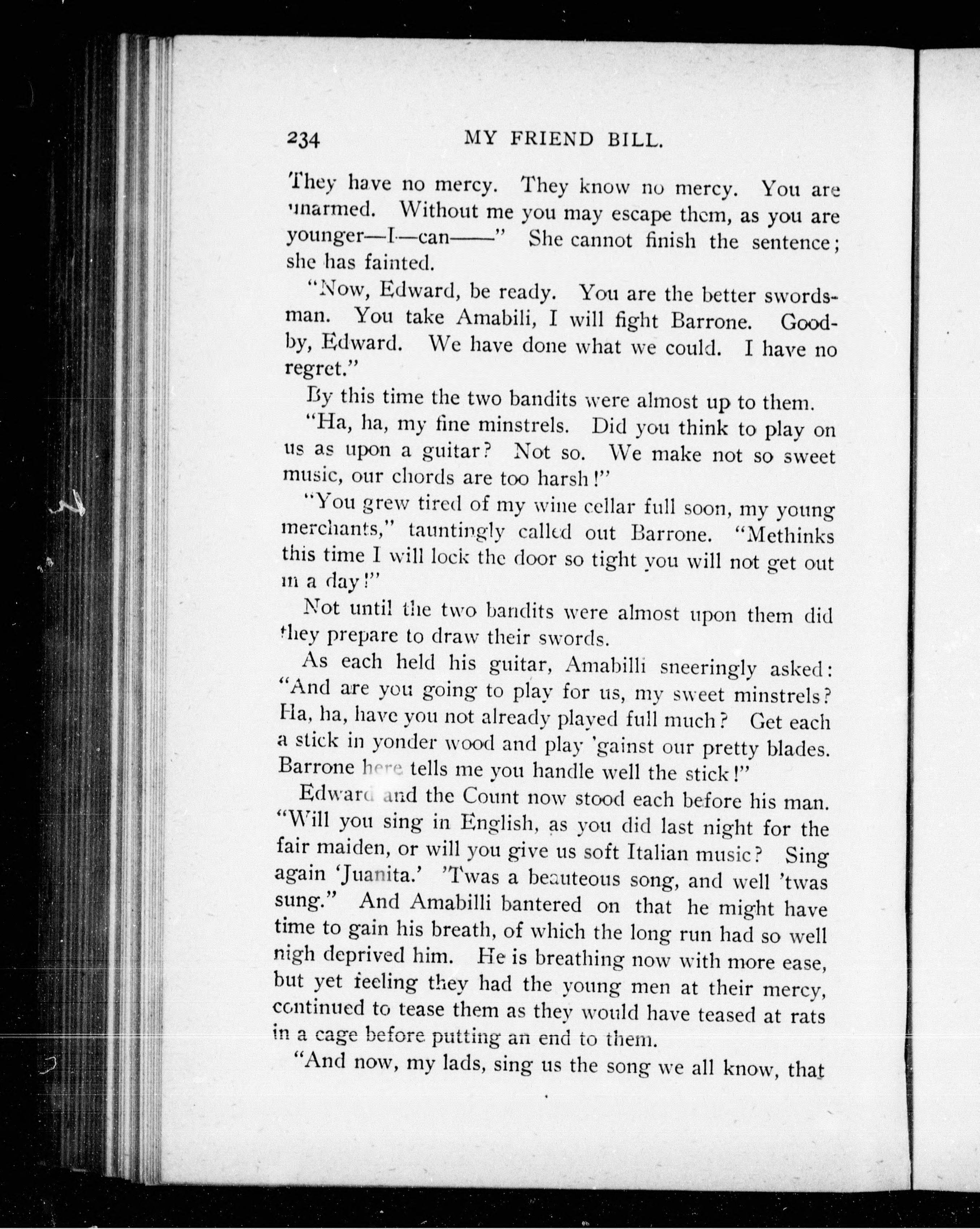 234 MY FRIEND BILL.

They have no mercy. They know no mercy. You are unarmed. Without me you may escape them, as you are younger—I—can——" She cannot finish the sentence; she has fainted.

"Now, Edward, be ready. You are the better swordsman. You take Amabili, I will fight Barrone. Good-by, Edward. We have done what we could. I have no regret."

By this time the two bandits were almost up to them.

"Ha, ha, my fine minstrels. Did you think to play on us as upon a guitar? Not so. We make not so sweet music, our chords are too harsh!"

"You grew tired of my wine cellar full soon, my young merchants," tauntingly called out Barrone. "Methinks this time I will lock the door so tight you will not get out in a day!"

Not until the two bandits were almost upon them did they prepare to draw their swords.

As each held his guitar, Amabilli sneeringly asked: "And are you going to play for us, my sweet minstrels? Ha, ha, have you not already played full much? Get each a stick in yonder wood and play 'gainst our pretty blades. Barrone here tells me you handle well the stick!"

Edward and the Count now stood each before his man. "Will you sing in English, as you did last night for the fair maiden, or will you give us soft Italian music? Sing again 'Juanita.' 'Twas a beauteous song, and well 'twas sung." And Amabilli bantered on that he might have time to gain his breath, of which the long run had so well nigh deprived him. He is breathing now with more ease, but yet feeling they had the young men at their mercy, continued to tease them as they would have teased at rats in a cage before putting an end to them.

"And now, my lads, sing us the song we all know, that